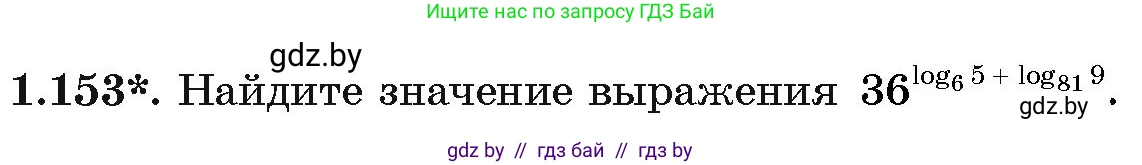 Ищите нас по запросу ГДЗ Бай

gdz.by

1.153*. Найдите значение выражения $36^{\log_6 5 + \log_{81} 9}$.

gdz.by

gdz by // гдз бай // гдз by